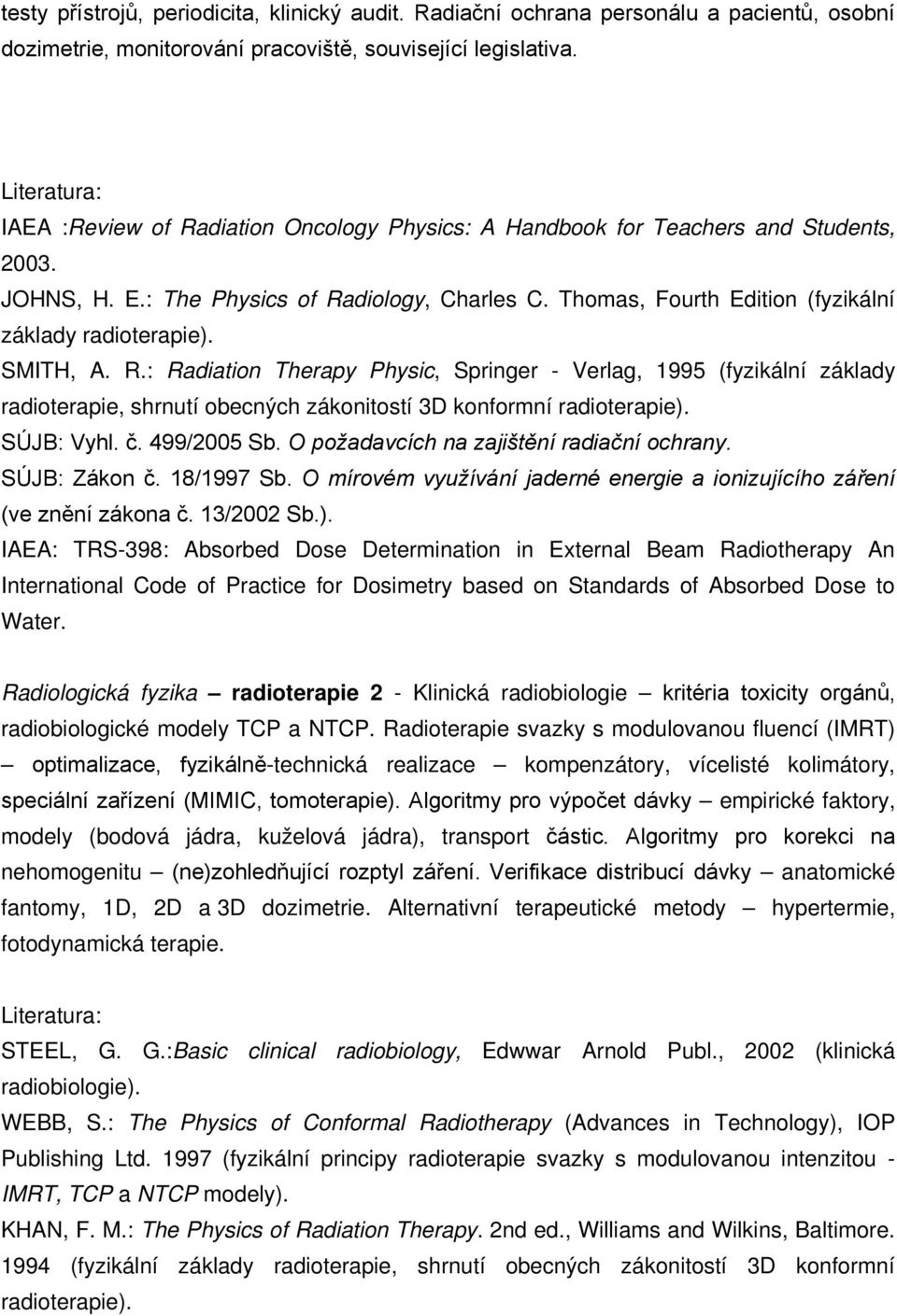 testy přístrojů, periodicita, klinický audit. Radiační ochrana personálu a pacientů, osobní dozimetrie, monitorování pracoviště, související legislativa.

Literatura:
IAEA :Review of Radiation Oncology Physics: A Handbook for Teachers and Students, 2003.
JOHNS, H. E.: The Physics of Radiology, Charles C. Thomas, Fourth Edition (fyzikální základy radioterapie).
SMITH, A. R.: Radiation Therapy Physic, Springer - Verlag, 1995 (fyzikální základy radioterapie, shrnutí obecných zákonitostí 3D konformní radioterapie).
SÚJB: Vyhl. č. 499/2005 Sb. O požadavcích na zajištění radiační ochrany.
SÚJB: Zákon č. 18/1997 Sb. O mírovém využívání jaderné energie a ionizujícího záření (ve znění zákona č. 13/2002 Sb.).
IAEA: TRS-398: Absorbed Dose Determination in External Beam Radiotherapy An International Code of Practice for Dosimetry based on Standards of Absorbed Dose to Water.

Radiologická fyzika – radioterapie 2 - Klinická radiobiologie – kritéria toxicity orgánů, radiobiologické modely TCP a NTCP. Radioterapie svazky s modulovanou fluencí (IMRT) – optimalizace, fyzikálně-technická realizace – kompenzátory, vícelisté kolimátory, speciální zařízení (MIMIC, tomoterapie). Algoritmy pro výpočet dávky – empirické faktory, modely (bodová jádra, kuželová jádra), transport částic. Algoritmy pro korekci na nehomogenitu – (ne)zohledňující rozptyl záření. Verifikace distribucí dávky – anatomické fantomy, 1D, 2D a 3D dozimetrie. Alternativní terapeutické metody – hypertermie, fotodynamická terapie.

Literatura:
STEEL, G. G.:Basic clinical radiobiology, Edwwar Arnold Publ., 2002 (klinická radiobiologie).
WEBB, S.: The Physics of Conformal Radiotherapy (Advances in Technology), IOP Publishing Ltd. 1997 (fyzikální principy radioterapie svazky s modulovanou intenzitou - IMRT, TCP a NTCP modely).
KHAN, F. M.: The Physics of Radiation Therapy. 2nd ed., Williams and Wilkins, Baltimore. 1994 (fyzikální základy radioterapie, shrnutí obecných zákonitostí 3D konformní radioterapie).